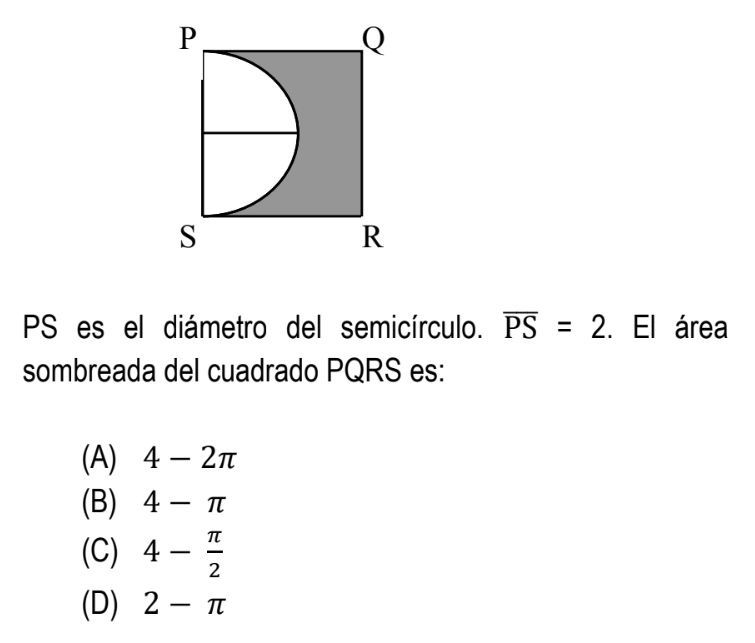 P Q
S R

PS es el diámetro del semicírculo. $\overline{PS}$ = 2. El área sombreada del cuadrado PQRS es:

(A) $4 - 2\pi$
(B) $4 - \pi$
(C) $4 - \frac{\pi}{2}$
(D) $2 - \pi$